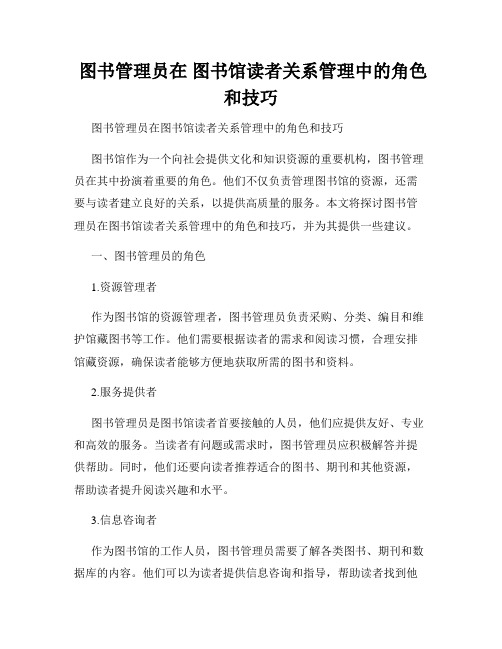 图书管理员在 图书馆读者关系管理中的角色和技巧

图书管理员在图书馆读者关系管理中的角色和技巧

图书馆作为一个向社会提供文化和知识资源的重要机构，图书管理员在其中扮演着重要的角色。他们不仅负责管理图书馆的资源，还需要与读者建立良好的关系，以提供高质量的服务。本文将探讨图书管理员在图书馆读者关系管理中的角色和技巧，并为其提供一些建议。

一、图书管理员的角色

1.资源管理者

作为图书馆的资源管理者，图书管理员负责采购、分类、编目和维护馆藏图书等工作。他们需要根据读者的需求和阅读习惯，合理安排馆藏资源，确保读者能够方便地获取所需的图书和资料。

2.服务提供者

图书管理员是图书馆读者首要接触的人员，他们应提供友好、专业和高效的服务。当读者有问题或需求时，图书管理员应积极解答并提供帮助。同时，他们还要向读者推荐适合的图书、期刊和其他资源，帮助读者提升阅读兴趣和水平。

3.信息咨询者

作为图书馆的工作人员，图书管理员需要了解各类图书、期刊和数据库的内容。他们可以为读者提供信息咨询和指导，帮助读者找到他